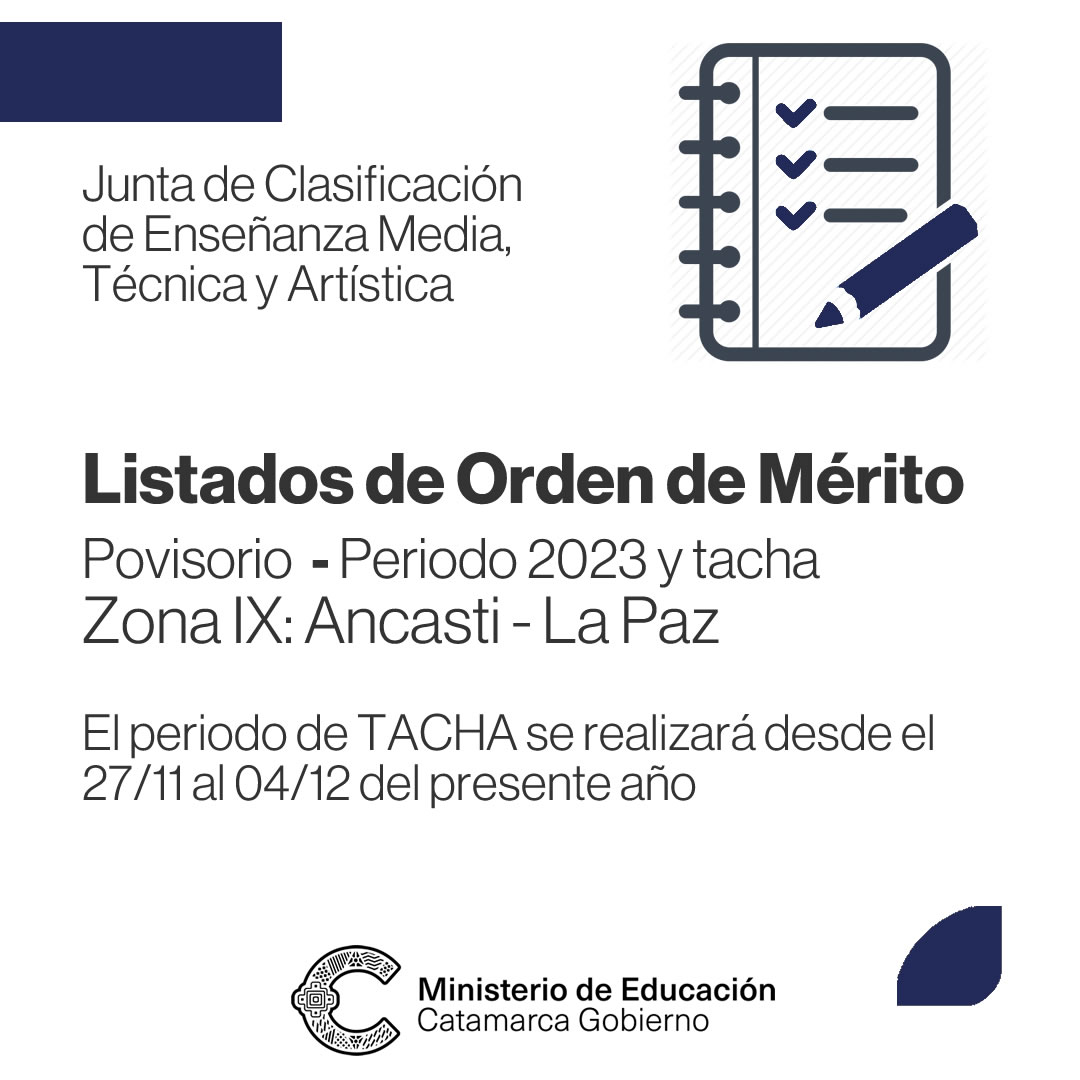 Junta de Clasificación de Enseñanza Media, Técnica y Artística

Listados de Orden de Mérito

Povisorio - Periodo 2023 y tacha

Zona IX: Ancasti - La Paz

El periodo de TACHA se realizará desde el 27/11 al 04/12 del presente año

Ministerio de Educación
Catamarca Gobierno